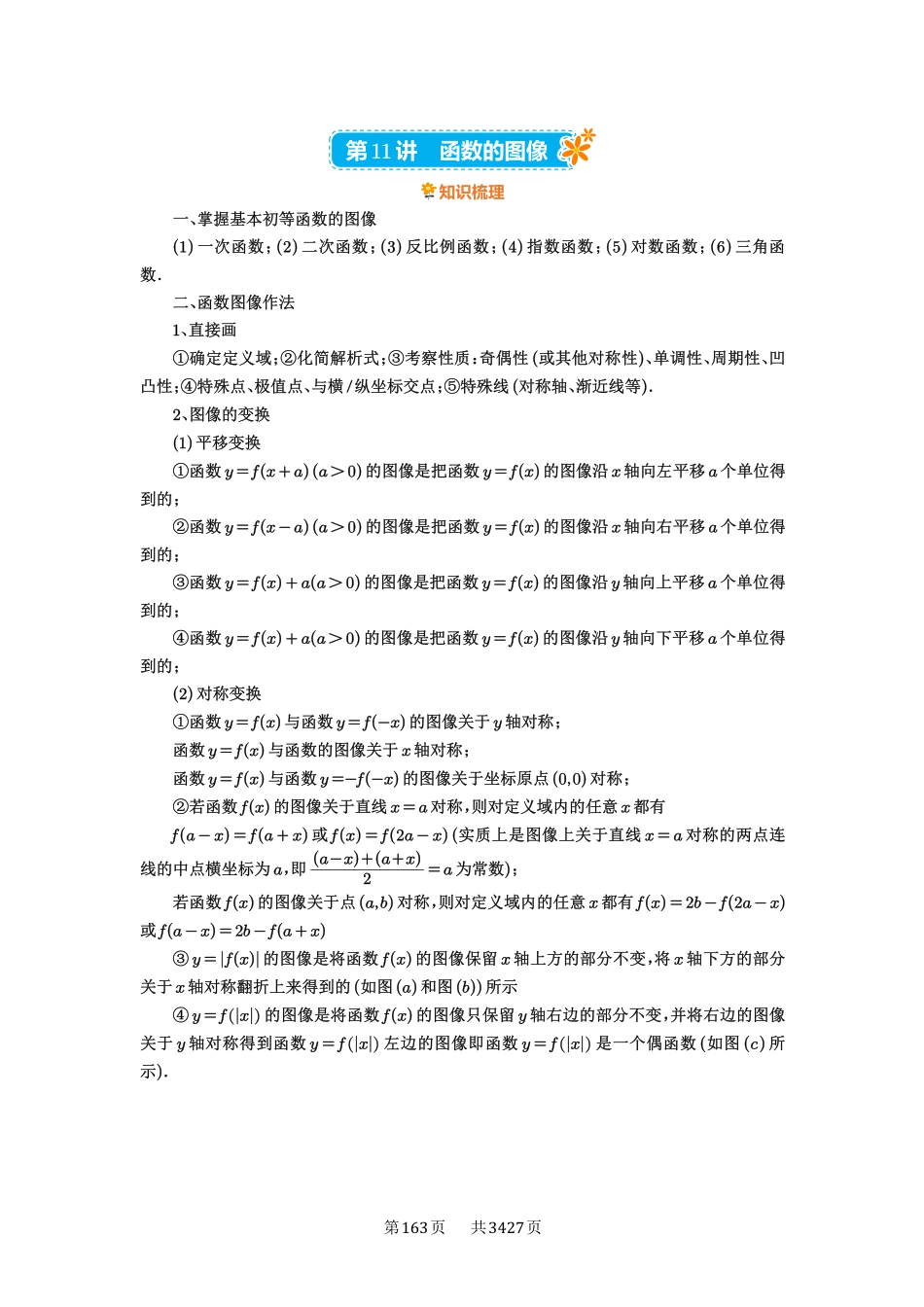 第11讲　函数的图像

知识梳理

一、掌握基本初等函数的图像

(1) 一次函数；(2) 二次函数；(3) 反比例函数；(4) 指数函数；(5) 对数函数；(6) 三角函数.

二、函数图像作法

1、直接画

①确定定义域；②化简解析式；③考察性质：奇偶性 (或其他对称性)、单调性、周期性、凹凸性；④特殊点、极值点、与横/纵坐标交点；⑤特殊线 (对称轴、渐近线等).

2、图像的变换

(1) 平移变换

①函数 $y=f(x+a)$ $(a>0)$ 的图像是把函数 $y=f(x)$ 的图像沿 $x$ 轴向左平移 $a$ 个单位得到的；

②函数 $y=f(x-a)$ $(a>0)$ 的图像是把函数 $y=f(x)$ 的图像沿 $x$ 轴向右平移 $a$ 个单位得到的；

③函数 $y=f(x)+a(a>0)$ 的图像是把函数 $y=f(x)$ 的图像沿 $y$ 轴向上平移 $a$ 个单位得到的；

④函数 $y=f(x)+a(a>0)$ 的图像是把函数 $y=f(x)$ 的图像沿 $y$ 轴向下平移 $a$ 个单位得到的；

(2) 对称变换

①函数 $y=f(x)$ 与函数 $y=f(-x)$ 的图像关于 $y$ 轴对称；

函数 $y=f(x)$ 与函数的图像关于 $x$ 轴对称；

函数 $y=f(x)$ 与函数 $y=-f(-x)$ 的图像关于坐标原点 $(0,0)$ 对称；

②若函数 $f(x)$ 的图像关于直线 $x=a$ 对称，则对定义域内的任意 $x$ 都有

$f(a-x)=f(a+x)$ 或 $f(x)=f(2a-x)$ (实质上是图像上关于直线 $x=a$ 对称的两点连线的中点横坐标为 $a$，即 $\frac{(a-x)+(a+x)}{2}=a$ 为常数)；

若函数 $f(x)$ 的图像关于点 $(a,b)$ 对称，则对定义域内的任意 $x$ 都有 $f(x)=2b-f(2a-x)$ 或 $f(a-x)=2b-f(a+x)$

③ $y=|f(x)|$ 的图像是将函数 $f(x)$ 的图像保留 $x$ 轴上方的部分不变，将 $x$ 轴下方的部分关于 $x$ 轴对称翻折上来得到的 (如图 $(a)$ 和图 $(b)$) 所示

④ $y=f(|x|)$ 的图像是将函数 $f(x)$ 的图像只保留 $y$ 轴右边的部分不变，并将右边的图像关于 $y$ 轴对称得到函数 $y=f(|x|)$ 左边的图像即函数 $y=f(|x|)$ 是一个偶函数 (如图 $(c)$ 所示).

第163页　共3427页